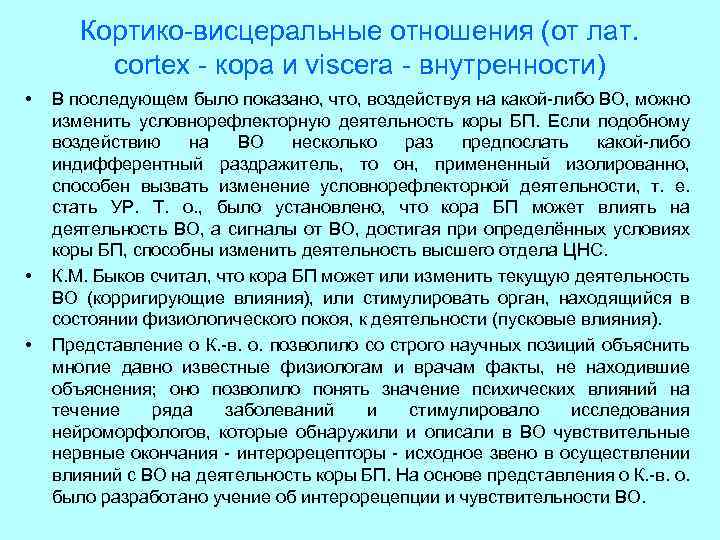 Кортико-висцеральные отношения (от лат. cortex - кора и viscera - внутренности)

• В последующем было показано, что, воздействуя на какой-либо ВО, можно изменить условнорефлекторную деятельность коры БП. Если подобному воздействию на ВО несколько раз предпослать какой-либо индифферентный раздражитель, то он, примененный изолированно, способен вызвать изменение условнорефлекторной деятельности, т. е. стать УР. Т. о., было установлено, что кора БП может влиять на деятельность ВО, а сигналы от ВО, достигая при определённых условиях коры БП, способны изменить деятельность высшего отдела ЦНС.

• К.М. Быков считал, что кора БП может или изменить текущую деятельность ВО (корригирующие влияния), или стимулировать орган, находящийся в состоянии физиологического покоя, к деятельности (пусковые влияния).

• Представление о К.-в. о. позволило со строго научных позиций объяснить многие давно известные физиологам и врачам факты, не находившие объяснения; оно позволило понять значение психических влияний на течение ряда заболеваний и стимулировало исследования нейроморфологов, которые обнаружили и описали в ВО чувствительные нервные окончания - интерорецепторы - исходное звено в осуществлении влияний с ВО на деятельность коры БП. На основе представления о К.-в. о. было разработано учение об интерорецепции и чувствительности ВО.